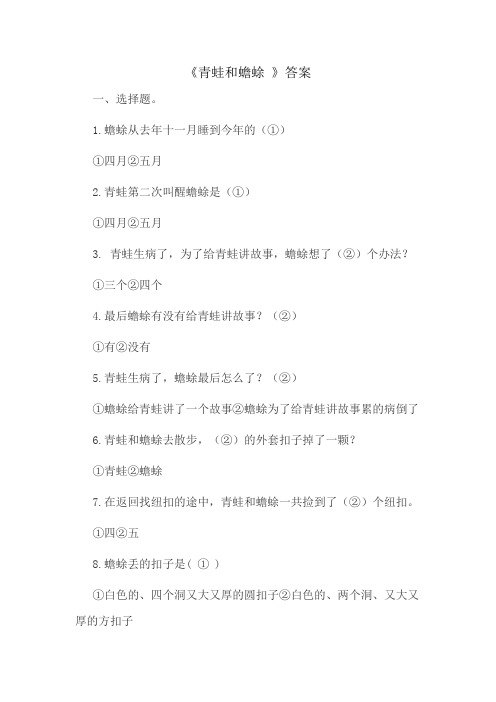 《青蛙和蟾蜍 》答案

一、选择题。

1.蟾蜍从去年十一月睡到今年的（①）

①四月②五月

2.青蛙第二次叫醒蟾蜍是（①）

①四月②五月

3. 青蛙生病了，为了给青蛙讲故事，蟾蜍想了（②）个办法?

①三个②四个

4.最后蟾蜍有没有给青蛙讲故事？（②）

①有②没有

5.青蛙生病了，蟾蜍最后怎么了？（②）

①蟾蜍给青蛙讲了一个故事②蟾蜍为了给青蛙讲故事累的病倒了

6.青蛙和蟾蜍去散步，（②）的外套扣子掉了一颗?

①青蛙②蟾蜍

7.在返回找纽扣的途中，青蛙和蟾蜍一共捡到了（②）个纽扣。

①四②五

8.蟾蜍丢的扣子是( ① )

①白色的、四个洞又大又厚的圆扣子②白色的、两个洞、又大又厚的方扣子